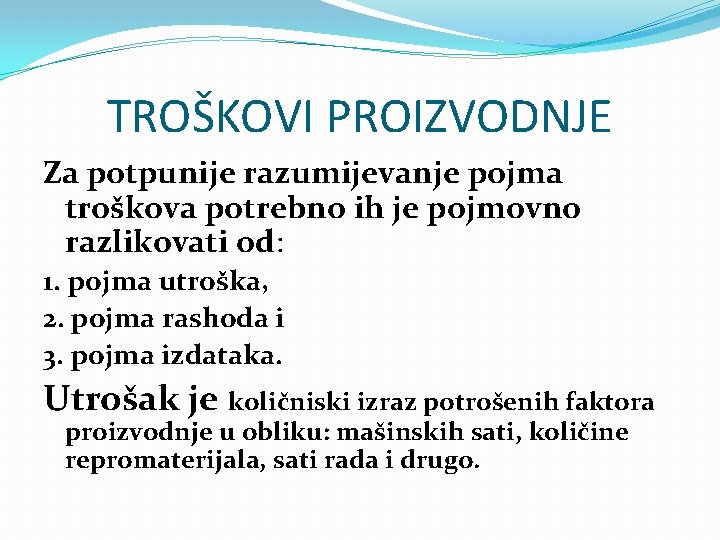 TROŠKOVI PROIZVODNJE

Za potpunije razumijevanje pojma troškova potrebno ih je pojmovno razlikovati od:

1. pojma utroška,

2. pojma rashoda i

3. pojma izdataka.

Utrošak je količniski izraz potrošenih faktora proizvodnje u obliku: mašinskih sati, količine repromaterijala, sati rada i drugo.